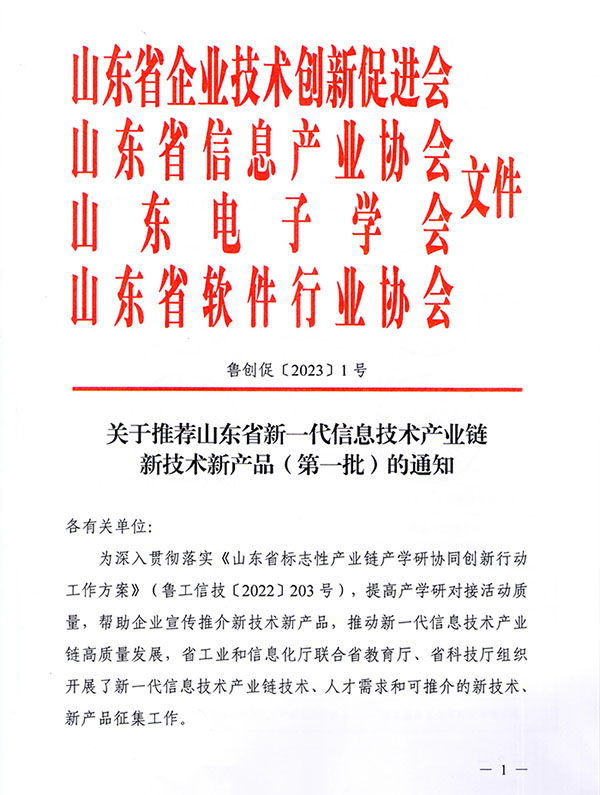 山东省企业技术创新促进会
山东省信息产业协会
山东电子学会
山东省软件行业协会
文件

鲁创促〔2023〕1号

关于推荐山东省新一代信息技术产业链新技术新产品（第一批）的通知

各有关单位：

为深入贯彻落实《山东省标志性产业链产学研协同创新行动工作方案》（鲁工信技〔2022〕203号），提高产学研对接活动质量，帮助企业宣传推介新技术新产品，推动新一代信息技术产业链高质量发展，省工业和信息化厅联合省教育厅、省科技厅组织开展了新一代信息技术产业链技术、人才需求和可推介的新技术、新产品征集工作。

— 1 —